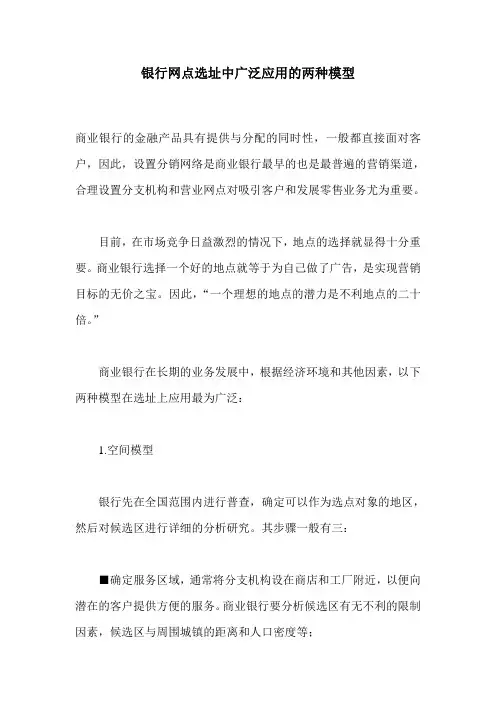 银行网点选址中广泛应用的两种模型

商业银行的金融产品具有提供与分配的同时性，一般都直接面对客户，因此，设置分销网络是商业银行最早的也是最普遍的营销渠道，合理设置分支机构和营业网点对吸引客户和发展零售业务尤为重要。

目前，在市场竞争日益激烈的情况下，地点的选择就显得十分重要。商业银行选择一个好的地点就等于为自己做了广告，是实现营销目标的无价之宝。因此，“一个理想的地点的潜力是不利地点的二十倍。”

商业银行在长期的业务发展中，根据经济环境和其他因素，以下两种模型在选址上应用最为广泛：

1.空间模型

银行先在全国范围内进行普查，确定可以作为选点对象的地区，然后对候选区进行详细的分析研究。其步骤一般有三：

■确定服务区域，通常将分支机构设在商店和工厂附近，以便向潜在的客户提供方便的服务。商业银行要分析候选区有无不利的限制因素，候选区与周围城镇的距离和人口密度等；